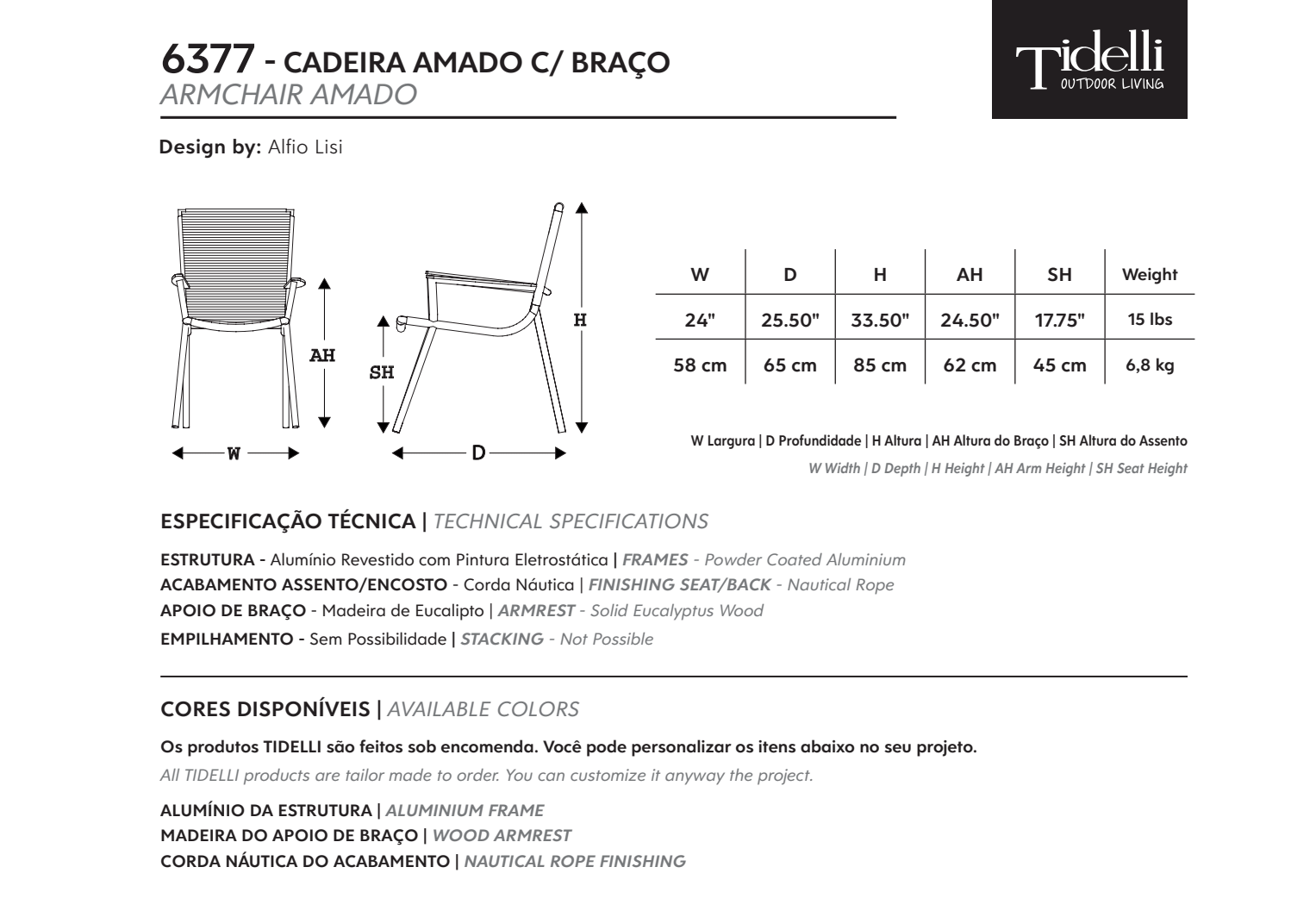 6377 - CADEIRA AMADO C/ BRAÇO
ARMCHAIR AMADO

Tidelli
OUTDOOR LIVING

Design by: Alfio Lisi

AH
W
SH
H
D

| W | D | H | AH | SH | Weight |
|---|---|---|---|---|---|
| 24" | 25.50" | 33.50" | 24.50" | 17.75" | 15 lbs |
| 58 cm | 65 cm | 85 cm | 62 cm | 45 cm | 6,8 kg |

W Largura | D Profundidade | H Altura | AH Altura do Braço | SH Altura do Assento
W Width | D Depth | H Height | AH Arm Height | SH Seat Height

ESPECIFICAÇÃO TÉCNICA | TECHNICAL SPECIFICATIONS

ESTRUTURA - Alumínio Revestido com Pintura Eletrostática | FRAMES - Powder Coated Aluminium
ACABAMENTO ASSENTO/ENCOSTO - Corda Náutica | FINISHING SEAT/BACK - Nautical Rope
APOIO DE BRAÇO - Madeira de Eucalipto | ARMREST - Solid Eucalyptus Wood
EMPILHAMENTO - Sem Possibilidade | STACKING - Not Possible

CORES DISPONÍVEIS | AVAILABLE COLORS

Os produtos TIDELLI são feitos sob encomenda. Você pode personalizar os itens abaixo no seu projeto.
All TIDELLI products are tailor made to order. You can customize it anyway the project.

ALUMÍNIO DA ESTRUTURA | ALUMINIUM FRAME
MADEIRA DO APOIO DE BRAÇO | WOOD ARMREST
CORDA NÁUTICA DO ACABAMENTO | NAUTICAL ROPE FINISHING